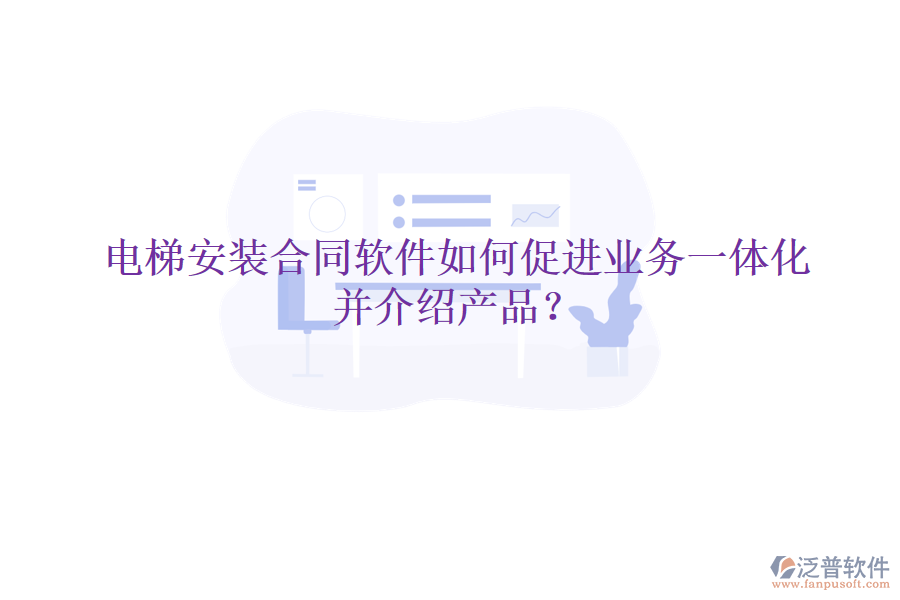 电梯安装合同软件如何促进业务一体化并介绍产品？

泛普软件
www.fanpusoft.com